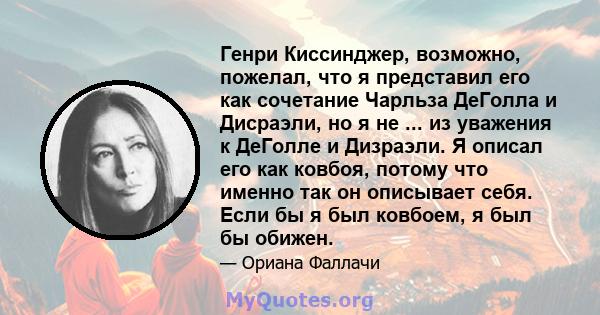 Генри Киссинджер, возможно, пожелал, что я представил его как сочетание Чарльза ДеГолла и Дисраэли, но я не ... из уважения к ДеГолле и Дизраэли. Я описал его как ковбоя, потому что именно так он описывает себя. Если бы я был ковбоем, я был бы обижен.

— Ориана Фаллачи

MyQuotes.org